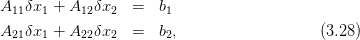 $A_{11}\delta x_1 + A_{12}\delta x_2 = b_1$

$A_{21}\delta x_1 + A_{22}\delta x_2 = b_2,$ (3.28)